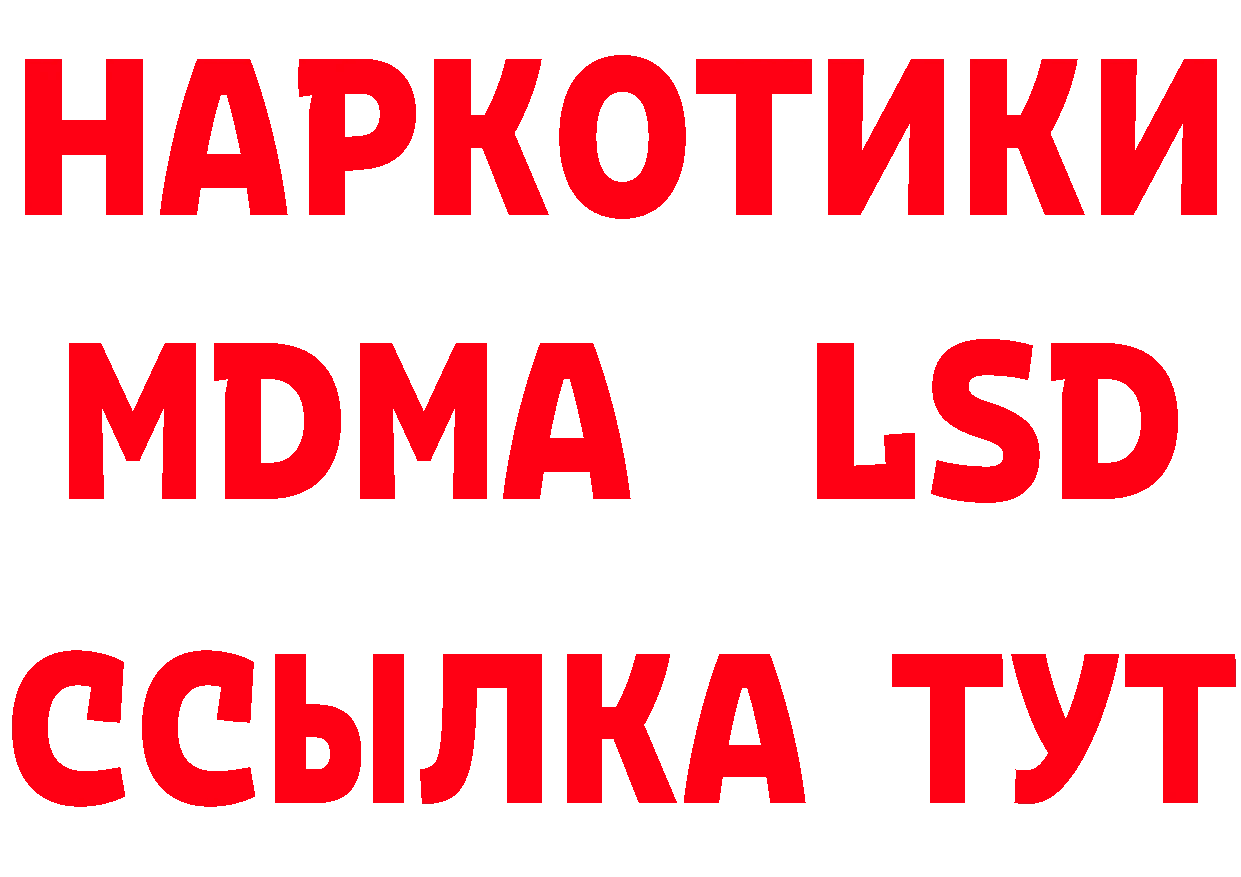 НАРКОТИКИ
MDMA LSD
ССЫЛКА ТУТ